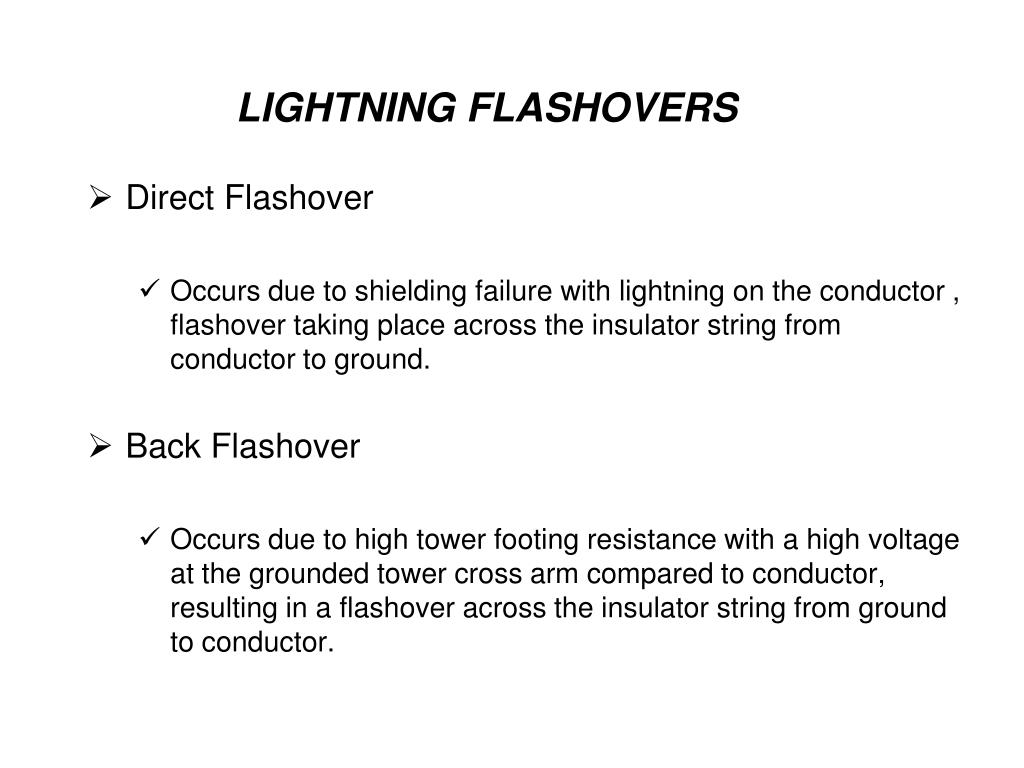 LIGHTNING FLASHOVERS

➢ Direct Flashover

✓ Occurs due to shielding failure with lightning on the conductor , flashover taking place across the insulator string from conductor to ground.

➢ Back Flashover

✓ Occurs due to high tower footing resistance with a high voltage at the grounded tower cross arm compared to conductor, resulting in a flashover across the insulator string from ground to conductor.